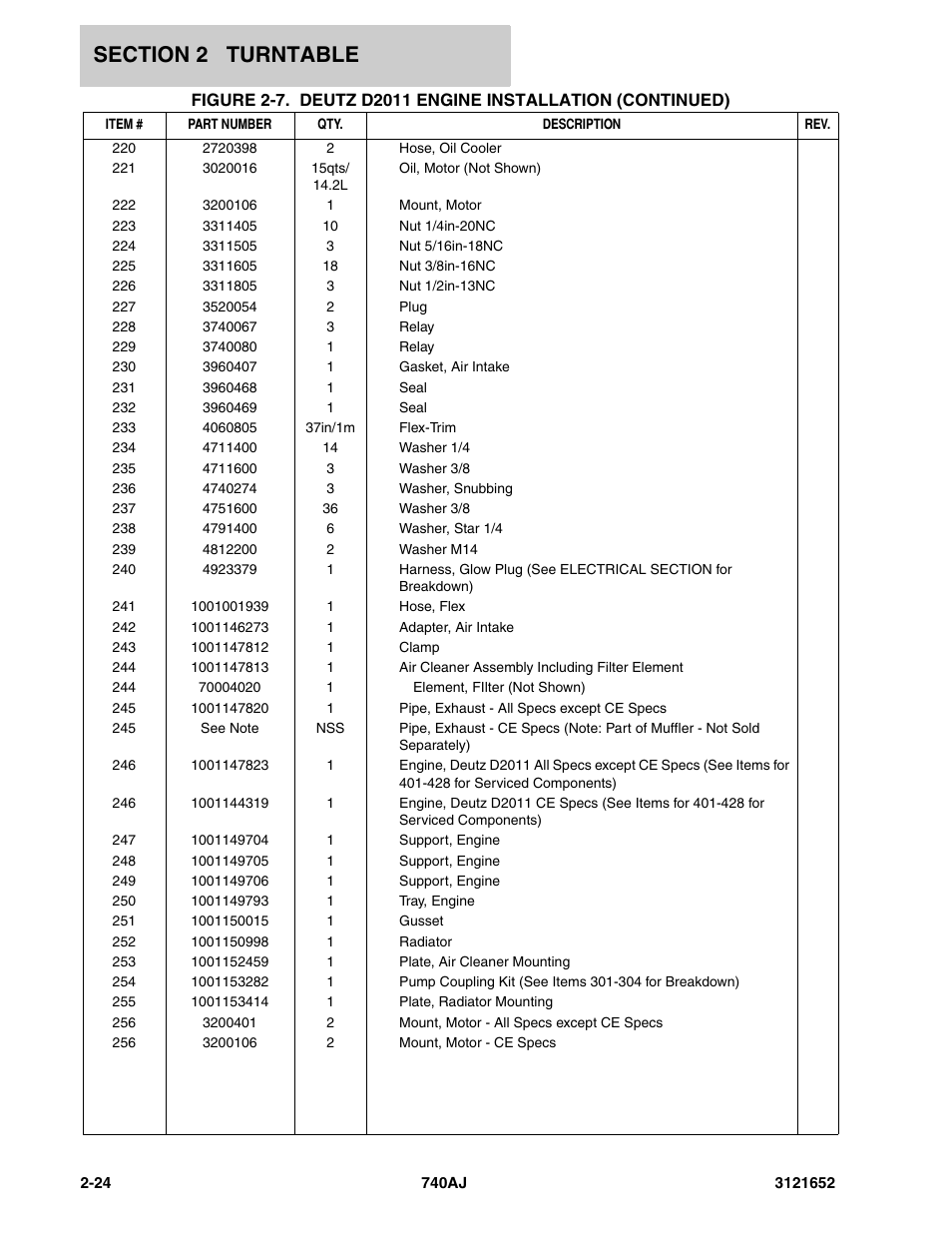 SECTION 2 TURNTABLE

FIGURE 2-7. DEUTZ D2011 ENGINE INSTALLATION (CONTINUED)

| ITEM # | PART NUMBER | QTY. | DESCRIPTION | REV. |
|---|---|---|---|---|
| 220 | 2720398 | 2 | Hose, Oil Cooler | |
| 221 | 3020016 | 15qts/ 14.2L | Oil, Motor (Not Shown) | |
| 222 | 3200106 | 1 | Mount, Motor | |
| 223 | 3311405 | 10 | Nut 1/4in-20NC | |
| 224 | 3311505 | 3 | Nut 5/16in-18NC | |
| 225 | 3311605 | 18 | Nut 3/8in-16NC | |
| 226 | 3311805 | 3 | Nut 1/2in-13NC | |
| 227 | 3520054 | 2 | Plug | |
| 228 | 3740067 | 3 | Relay | |
| 229 | 3740080 | 1 | Relay | |
| 230 | 3960407 | 1 | Gasket, Air Intake | |
| 231 | 3960468 | 1 | Seal | |
| 232 | 3960469 | 1 | Seal | |
| 233 | 4060805 | 37in/1m | Flex-Trim | |
| 234 | 4711400 | 14 | Washer 1/4 | |
| 235 | 4711600 | 3 | Washer 3/8 | |
| 236 | 4740274 | 3 | Washer, Snubbing | |
| 237 | 4751600 | 36 | Washer 3/8 | |
| 238 | 4791400 | 6 | Washer, Star 1/4 | |
| 239 | 4812200 | 2 | Washer M14 | |
| 240 | 4923379 | 1 | Harness, Glow Plug (See ELECTRICAL SECTION for Breakdown) | |
| 241 | 1001001939 | 1 | Hose, Flex | |
| 242 | 1001146273 | 1 | Adapter, Air Intake | |
| 243 | 1001147812 | 1 | Clamp | |
| 244 | 1001147813 | 1 | Air Cleaner Assembly Including Filter Element | |
| 244 | 70004020 | 1 | Element, FIlter (Not Shown) | |
| 245 | 1001147820 | 1 | Pipe, Exhaust - All Specs except CE Specs | |
| 245 | See Note | NSS | Pipe, Exhaust - CE Specs (Note: Part of Muffler - Not Sold Separately) | |
| 246 | 1001147823 | 1 | Engine, Deutz D2011 All Specs except CE Specs (See Items for 401-428 for Serviced Components) | |
| 246 | 1001144319 | 1 | Engine, Deutz D2011 CE Specs (See Items for 401-428 for Serviced Components) | |
| 247 | 1001149704 | 1 | Support, Engine | |
| 248 | 1001149705 | 1 | Support, Engine | |
| 249 | 1001149706 | 1 | Support, Engine | |
| 250 | 1001149793 | 1 | Tray, Engine | |
| 251 | 1001150015 | 1 | Gusset | |
| 252 | 1001150998 | 1 | Radiator | |
| 253 | 1001152459 | 1 | Plate, Air Cleaner Mounting | |
| 254 | 1001153282 | 1 | Pump Coupling Kit (See Items 301-304 for Breakdown) | |
| 255 | 1001153414 | 1 | Plate, Radiator Mounting | |
| 256 | 3200401 | 2 | Mount, Motor - All Specs except CE Specs | |
| 256 | 3200106 | 2 | Mount, Motor - CE Specs | |

2-24 740AJ 3121652